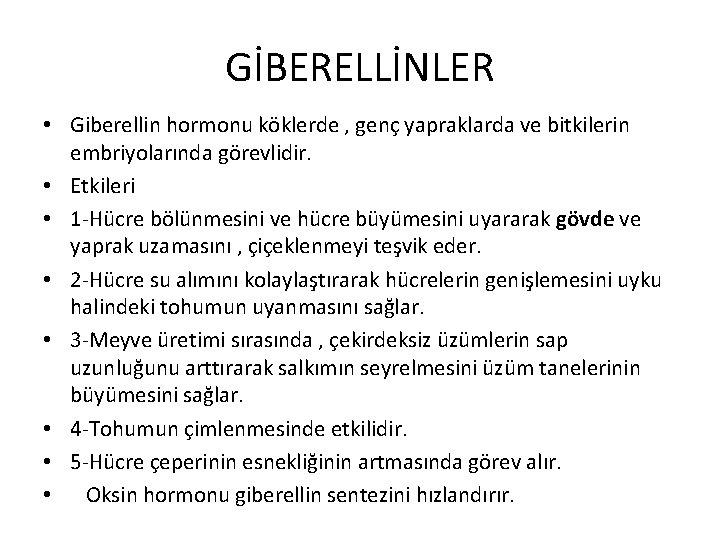 GİBERELLİNLER

• Giberellin hormonu köklerde , genç yapraklarda ve bitkilerin embriyolarında görevlidir.
• Etkileri
• 1-Hücre bölünmesini ve hücre büyümesini uyararak gövde ve yaprak uzamasını , çiçeklenmeyi teşvik eder.
• 2-Hücre su alımını kolaylaştırarak hücrelerin genişlemesini uyku halindeki tohumun uyanmasını sağlar.
• 3-Meyve üretimi sırasında , çekirdeksiz üzümlerin sap uzunluğunu arttırarak salkımın seyrelmesini üzüm tanelerinin büyümesini sağlar.
• 4-Tohumun çimlenmesinde etkilidir.
• 5-Hücre çeperinin esnekliğinin artmasında görev alır.
• Oksin hormonu giberellin sentezini hızlandırır.